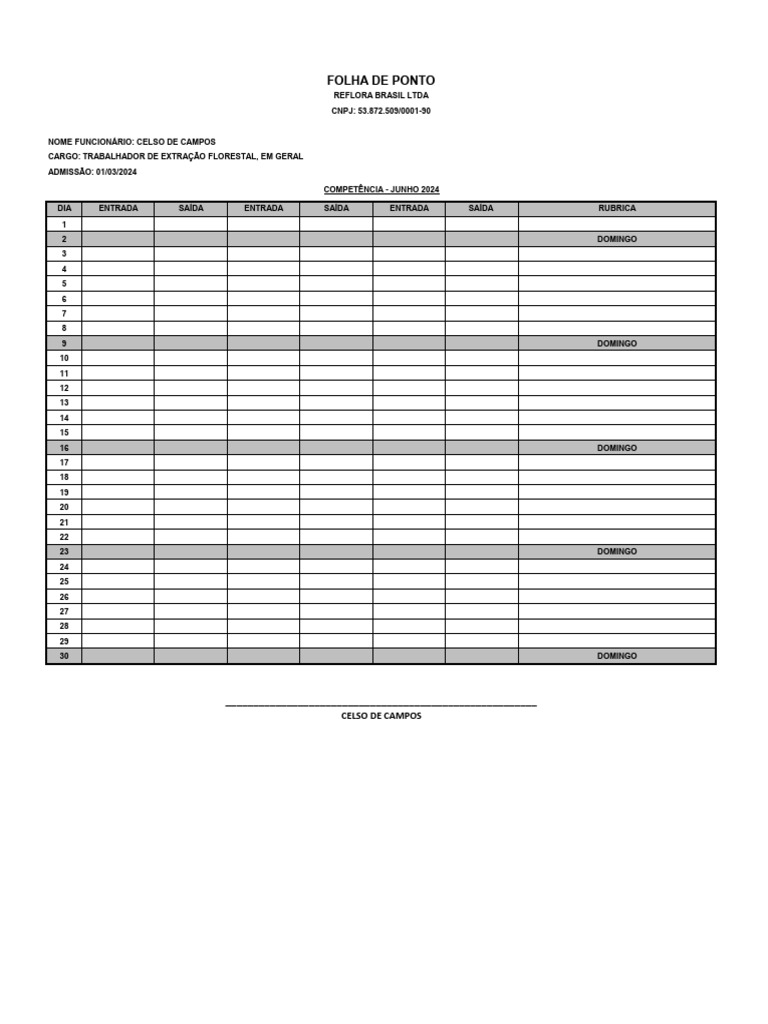 FOLHA DE PONTO
REFLORA BRASIL LTDA
CNPJ: 53.872.509/0001-90

NOME FUNCIONÁRIO: CELSO DE CAMPOS
CARGO: TRABALHADOR DE EXTRAÇÃO FLORESTAL, EM GERAL
ADMISSÃO: 01/03/2024

COMPETÊNCIA - JUNHO 2024

| DIA | ENTRADA | SAÍDA | ENTRADA | SAÍDA | ENTRADA | SAÍDA | RUBRICA |
|---|---|---|---|---|---|---|---|
| 1 | | | | | | | |
| 2 | | | | | | | DOMINGO |
| 3 | | | | | | | |
| 4 | | | | | | | |
| 5 | | | | | | | |
| 6 | | | | | | | |
| 7 | | | | | | | |
| 8 | | | | | | | |
| 9 | | | | | | | DOMINGO |
| 10 | | | | | | | |
| 11 | | | | | | | |
| 12 | | | | | | | |
| 13 | | | | | | | |
| 14 | | | | | | | |
| 15 | | | | | | | |
| 16 | | | | | | | DOMINGO |
| 17 | | | | | | | |
| 18 | | | | | | | |
| 19 | | | | | | | |
| 20 | | | | | | | |
| 21 | | | | | | | |
| 22 | | | | | | | |
| 23 | | | | | | | DOMINGO |
| 24 | | | | | | | |
| 25 | | | | | | | |
| 26 | | | | | | | |
| 27 | | | | | | | |
| 28 | | | | | | | |
| 29 | | | | | | | |
| 30 | | | | | | | DOMINGO |

CELSO DE CAMPOS